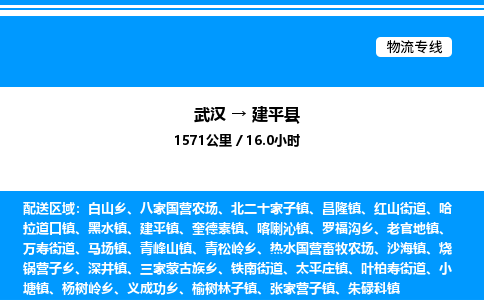 物流专线

武汉 → 建平县

1571公里 / 16.0小时

配送区域：白山乡、八家国营农场、北二十家子镇、昌隆镇、红山街道、哈拉道口镇、黑水镇、建平镇、奎德素镇、喀喇沁镇、罗福沟乡、老官地镇、万寿街道、马场镇、青峰山镇、青松岭乡、热水国营畜牧农场、沙海镇、烧锅营子乡、深井镇、三家蒙古族乡、铁南街道、太平庄镇、叶柏寿街道、小塘镇、杨树岭乡、义成功乡、榆树林子镇、张家营子镇、朱碌科镇